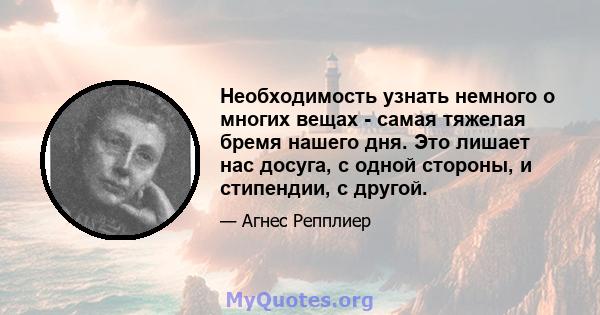 Необходимость узнать немного о многих вещах - самая тяжелая бремя нашего дня. Это лишает нас досуга, с одной стороны, и стипендии, с другой.

— Агнес Репплиер

MyQuotes.org